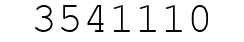 3541110